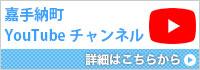 嘉手納町
YouTube チャンネル

詳細はこちらから